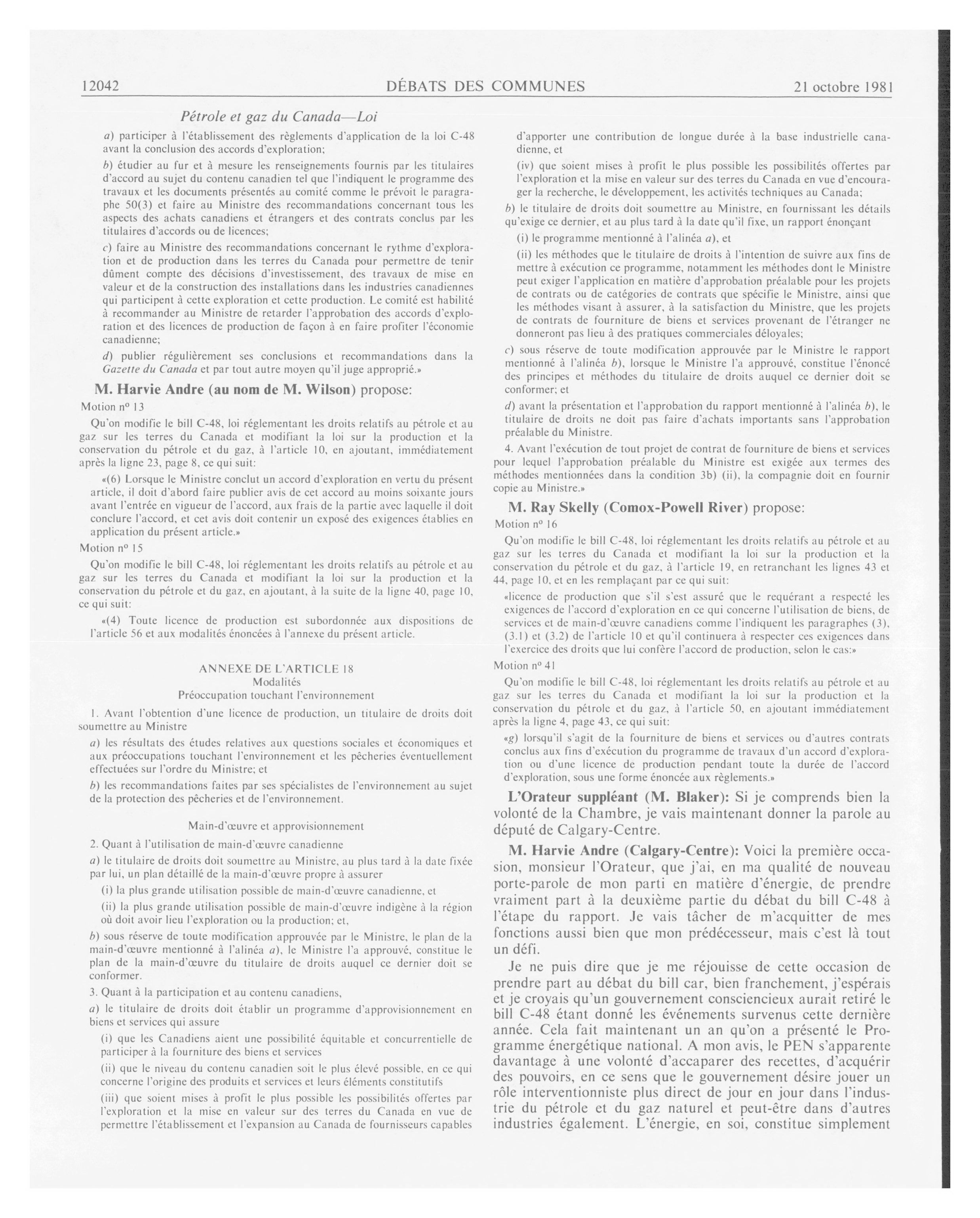 12042 DÉBATS DES COMMUNES 21 octobre 1981

Pétrole et gaz du Canada—Loi

a) participer à l'établissement des règlements d'application de la loi C-48 avant la conclusion des accords d'exploration;

b) étudier au fur et à mesure les renseignements fournis par les titulaires d'accord au sujet du contenu canadien tel que l'indiquent le programme des travaux et les documents présentés au comité comme le prévoit le paragraphe 50(3) et faire au Ministre des recommandations concernant tous les aspects des achats canadiens et étrangers et des contrats conclus par les titulaires d'accords ou de licences;

c) faire au Ministre des recommandations concernant le rythme d'exploration et de production dans les terres du Canada pour permettre de tenir dûment compte des décisions d'investissement, des travaux de mise en valeur et de la construction des installations dans les industries canadiennes qui participent à cette exploration et cette production. Le comité est habilité à recommander au Ministre de retarder l'approbation des accords d'exploration et des licences de production de façon à en faire profiter l'économie canadienne;

d) publier régulièrement ses conclusions et recommandations dans la Gazette du Canada et par tout autre moyen qu'il juge approprié.»

M. Harvie Andre (au nom de M. Wilson) propose:

Motion nº 13

Qu'on modifie le bill C-48, loi réglementant les droits relatifs au pétrole et au gaz sur les terres du Canada et modifiant la loi sur la production et la conservation du pétrole et du gaz, à l'article 10, en ajoutant, immédiatement après la ligne 23, page 8, ce qui suit:

«(6) Lorsque le Ministre conclut un accord d'exploration en vertu du présent article, il doit d'abord faire publier avis de cet accord au moins soixante jours avant l'entrée en vigueur de l'accord, aux frais de la partie avec laquelle il doit conclure l'accord, et cet avis doit contenir un exposé des exigences établies en application du présent article.»

Motion nº 15

Qu'on modifie le bill C-48, loi réglementant les droits relatifs au pétrole et au gaz sur les terres du Canada et modifiant la loi sur la production et la conservation du pétrole et du gaz, en ajoutant, à la suite de la ligne 40, page 10, ce qui suit:

«(4) Toute licence de production est subordonnée aux dispositions de l'article 56 et aux modalités énoncées à l'annexe du présent article.

ANNEXE DE L'ARTICLE 18
Modalités
Préoccupation touchant l'environnement

1. Avant l'obtention d'une licence de production, un titulaire de droits doit soumettre au Ministre

a) les résultats des études relatives aux questions sociales et économiques et aux préoccupations touchant l'environnement et les pêcheries éventuellement effectuées sur l'ordre du Ministre; et

b) les recommandations faites par ses spécialistes de l'environnement au sujet de la protection des pêcheries et de l'environnement.

Main-d'œuvre et approvisionnement

2. Quant à l'utilisation de main-d'œuvre canadienne

a) le titulaire de droits doit soumettre au Ministre, au plus tard à la date fixée par lui, un plan détaillé de la main-d'œuvre propre à assurer

(i) la plus grande utilisation possible de main-d'œuvre canadienne, et

(ii) la plus grande utilisation possible de main-d'œuvre indigène à la région où doit avoir lieu l'exploration ou la production; et,

b) sous réserve de toute modification approuvée par le Ministre, le plan de la main-d'œuvre mentionné à l'alinéa a), le Ministre l'a approuvé, constitue le plan de la main-d'œuvre du titulaire de droits auquel ce dernier doit se conformer.

3. Quant à la participation et au contenu canadiens,

a) le titulaire de droits doit établir un programme d'approvisionnement en biens et services qui assure

(i) que les Canadiens aient une possibilité équitable et concurrentielle de participer à la fourniture des biens et services

(ii) que le niveau du contenu canadien soit le plus élevé possible, en ce qui concerne l'origine des produits et services et leurs éléments constitutifs

(iii) que soient mises à profit le plus possible les possibilités offertes par l'exploration et la mise en valeur sur des terres du Canada en vue de permettre l'établissement et l'expansion au Canada de fournisseurs capables d'apporter une contribution de longue durée à la base industrielle canadienne, et

(iv) que soient mises à profit le plus possible les possibilités offertes par l'exploration et la mise en valeur sur des terres du Canada en vue d'encourager la recherche, le développement, les activités techniques au Canada;

b) le titulaire de droits doit soumettre au Ministre, en fournissant les détails qu'exige ce dernier, et au plus tard à la date qu'il fixe, un rapport énonçant

(i) le programme mentionné à l'alinéa a), et

(ii) les méthodes que le titulaire de droits à l'intention de suivre aux fins de mettre à exécution ce programme, notamment les méthodes dont le Ministre peut exiger l'application en matière d'approbation préalable pour les projets de contrats ou de catégories de contrats que spécifie le Ministre, ainsi que les méthodes visant à assurer, à la satisfaction du Ministre, que les projets de contrats de fourniture de biens et services provenant de l'étranger ne donneront pas lieu à des pratiques commerciales déloyales;

c) sous réserve de toute modification approuvée par le Ministre le rapport mentionné à l'alinéa b), lorsque le Ministre l'a approuvé, constitue l'énoncé des principes et méthodes du titulaire de droits auquel ce dernier doit se conformer; et

d) avant la présentation et l'approbation du rapport mentionné à l'alinéa b), le titulaire de droits ne doit pas faire d'achats importants sans l'approbation préalable du Ministre.

4. Avant l'exécution de tout projet de contrat de fourniture de biens et services pour lequel l'approbation préalable du Ministre est exigée aux termes des méthodes mentionnées dans la condition 3b) (ii), la compagnie doit en fournir copie au Ministre.»

M. Ray Skelly (Comox-Powell River) propose:

Motion nº 16

Qu'on modifie le bill C-48, loi réglementant les droits relatifs au pétrole et au gaz sur les terres du Canada et modifiant la loi sur la production et la conservation du pétrole et du gaz, à l'article 19, en retranchant les lignes 43 et 44, page 10, et en les remplaçant par ce qui suit:

«licence de production que s'il s'est assuré que le requérant a respecté les exigences de l'accord d'exploration en ce qui concerne l'utilisation de biens, de services et de main-d'œuvre canadiens comme l'indiquent les paragraphes (3), (3.1) et (3.2) de l'article 10 et qu'il continuera à respecter ces exigences dans l'exercice des droits que lui confère l'accord de production, selon le cas:»

Motion nº 41

Qu'on modifie le bill C-48, loi réglementant les droits relatifs au pétrole et au gaz sur les terres du Canada et modifiant la loi sur la production et la conservation du pétrole et du gaz, à l'article 50, en ajoutant immédiatement après la ligne 4, page 43, ce qui suit:

«g) lorsqu'il s'agit de la fourniture de biens et services ou d'autres contrats conclus aux fins d'exécution du programme de travaux d'un accord d'exploration ou d'une licence de production pendant toute la durée de l'accord d'exploration, sous une forme énoncée aux règlements.»

L'Orateur suppléant (M. Blaker): Si je comprends bien la volonté de la Chambre, je vais maintenant donner la parole au député de Calgary-Centre.

M. Harvie Andre (Calgary-Centre): Voici la première occasion, monsieur l'Orateur, que j'ai, en ma qualité de nouveau porte-parole de mon parti en matière d'énergie, de prendre vraiment part à la deuxième partie du débat du bill C-48 à l'étape du rapport. Je vais tâcher de m'acquitter de mes fonctions aussi bien que mon prédécesseur, mais c'est là tout un défi.

Je ne puis dire que je me réjouisse de cette occasion de prendre part au débat du bill car, bien franchement, j'espérais et je croyais qu'un gouvernement consciencieux aurait retiré le bill C-48 étant donné les événements survenus cette dernière année. Cela fait maintenant un an qu'on a présenté le Programme énergétique national. A mon avis, le PEN s'apparente davantage à une volonté d'accaparer des recettes, d'acquérir des pouvoirs, en ce sens que le gouvernement désire jouer un rôle interventionniste plus direct de jour en jour dans l'industrie du pétrole et du gaz naturel et peut-être dans d'autres industries également. L'énergie, en soi, constitue simplement